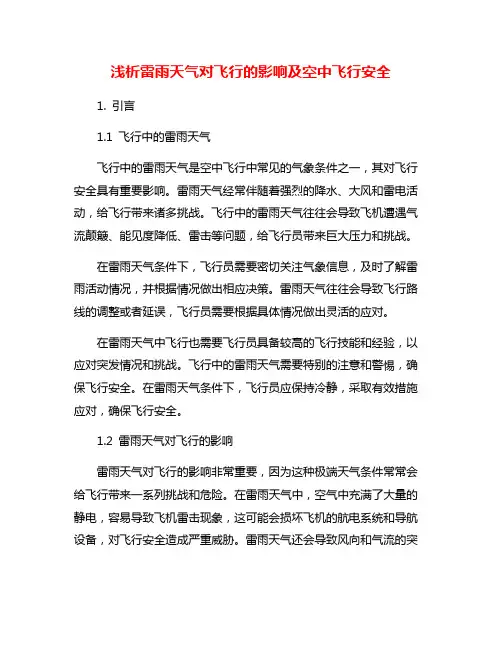 浅析雷雨天气对飞行的影响及空中飞行安全

1. 引言

1.1 飞行中的雷雨天气

飞行中的雷雨天气是空中飞行中常见的气象条件之一，其对飞行安全具有重要影响。雷雨天气经常伴随着强烈的降水、大风和雷电活动，给飞行带来诸多挑战。飞行中的雷雨天气往往会导致飞机遭遇气流颠簸、能见度降低、雷击等问题，给飞行员带来巨大压力和挑战。

在雷雨天气条件下，飞行员需要密切关注气象信息，及时了解雷雨活动情况，并根据情况做出相应决策。雷雨天气往往会导致飞行路线的调整或者延误，飞行员需要根据具体情况做出灵活的应对。

在雷雨天气中飞行也需要飞行员具备较高的飞行技能和经验，以应对突发情况和挑战。飞行中的雷雨天气需要特别的注意和警惕，确保飞行安全。在雷雨天气条件下，飞行员应保持冷静，采取有效措施应对，确保飞行安全。

1.2 雷雨天气对飞行的影响

雷雨天气对飞行的影响非常重要，因为这种极端天气条件常常会给飞行带来一系列挑战和危险。在雷雨天气中，空气中充满了大量的静电，容易导致飞机雷击现象，这可能会损坏飞机的航电系统和导航设备，对飞行安全造成严重威胁。雷雨天气还会导致风向和气流的突